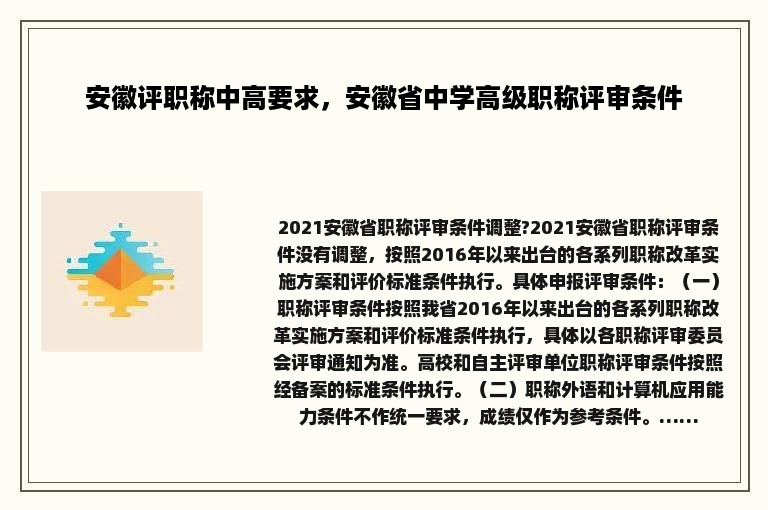 安徽评职称中高要求，安徽省中学高级职称评审条件

2021安徽省职称评审条件调整?2021安徽省职称评审条件没有调整，按照2016年以来出台的各系列职称改革实施方案和评价标准条件执行。具体申报评审条件：（一）职称评审条件按照我省2016年以来出台的各系列职称改革实施方案和评价标准条件执行，具体以各职称评审委员会评审通知为准。高校和自主评审单位职称评审条件按照经备案的标准条件执行。（二）职称外语和计算机应用能力条件不作统一要求，成绩仅作为参考条件。......